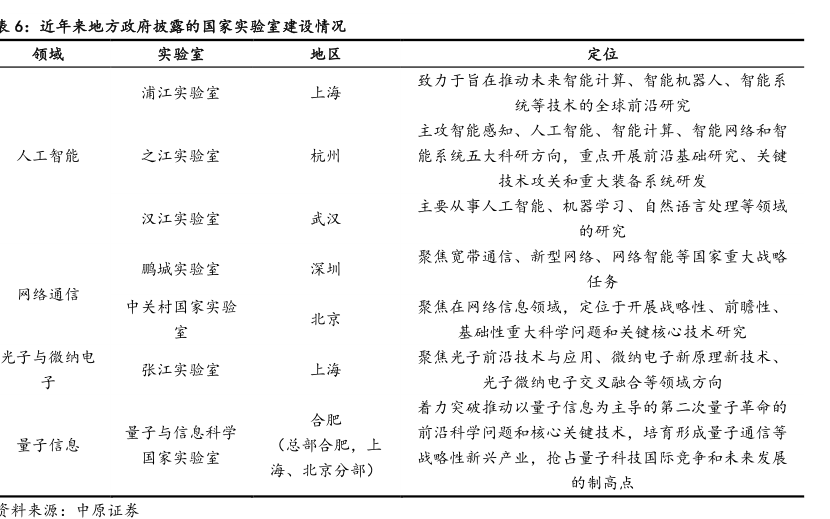 表 6：近年来地方政府披露的国家实验室建设情况

| 领域 | 实验室 | 地区 | 定位 |
|---|---|---|---|
| 人工智能 | 浦江实验室 | 上海 | 致力于旨在推动未来智能计算、智能机器人、智能系统等技术的全球前沿研究 |
| | 之江实验室 | 杭州 | 主攻智能感知、人工智能、智能计算、智能网络和智能系统五大科研方向，重点开展前沿基础研究、关键技术攻关和重大装备系统研发 |
| | 汉江实验室 | 武汉 | 主要从事人工智能、机器学习、自然语言处理等领域的研究 |
| 网络通信 | 鹏城实验室 | 深圳 | 聚焦宽带通信、新型网络、网络智能等国家重大战略任务 |
| | 中关村国家实验室 | 北京 | 聚焦在网络信息领域，定位于开展战略性、前瞻性、基础性重大科学问题和关键核心技术研究 |
| 光子与微纳电子 | 张江实验室 | 上海 | 聚焦光子前沿技术与应用、微纳电子新原理新技术、光子微纳电子交叉融合等领域方向 |
| 量子信息 | 量子与信息科学国家实验室 | 合肥（总部合肥，上海、北京分部） | 着力突破推动以量子信息为主导的第二次量子革命的前沿科学问题和核心关键技术，培育形成量子通信等战略性新兴产业，抢占量子科技国际竞争和未来发展的制高点 |

资料来源：中原证券